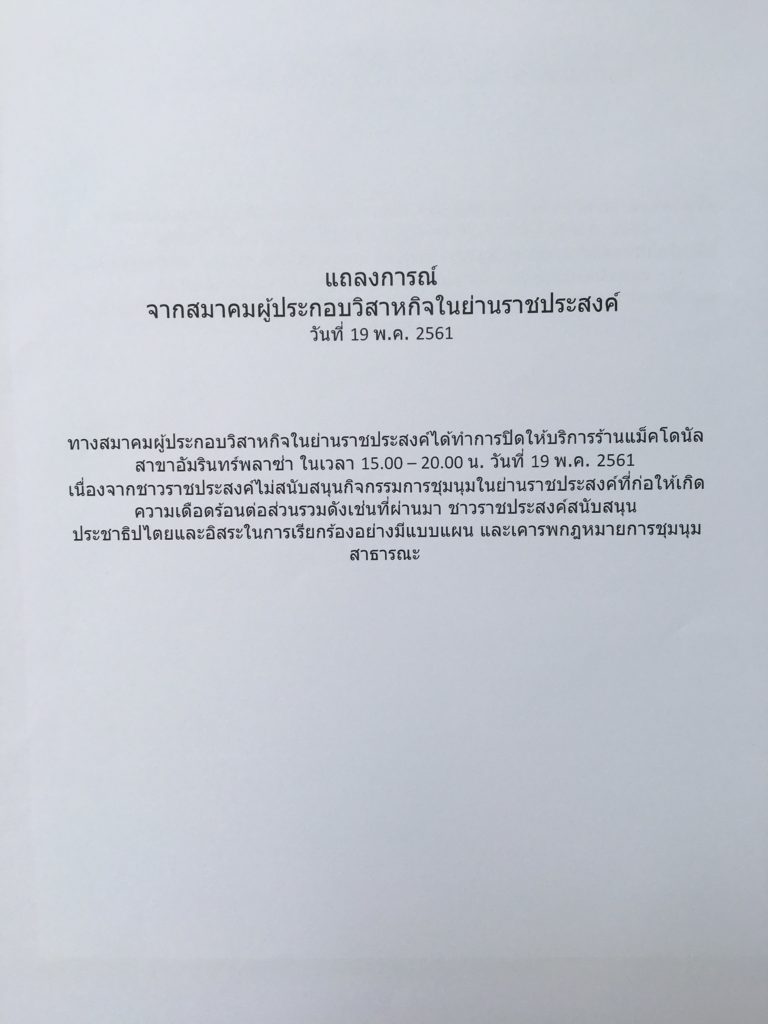 แถลงการณ์
จากสมาคมผู้ประกอบวิสาหกิจในย่านราชประสงค์
วันที่ 19 พ.ค. 2561

ทางสมาคมผู้ประกอบวิสาหกิจในย่านราชประสงค์ได้ทำการปิดให้บริการร้านแม็คโดนัลสาขาอัมรินทร์พลาซ่า ในเวลา 15.00 – 20.00 น. วันที่ 19 พ.ค. 2561 เนื่องจากชาวราชประสงค์ไม่สนับสนุนกิจกรรมการชุมนุมในย่านราชประสงค์ที่ก่อให้เกิดความเดือดร้อนต่อส่วนรวมดังเช่นที่ผ่านมา ชาวราชประสงค์สนับสนุนประชาธิปไตยและอิสระในการเรียกร้องอย่างมีแบบแผน และเคารพกฎหมายการชุมนุมสาธารณะ